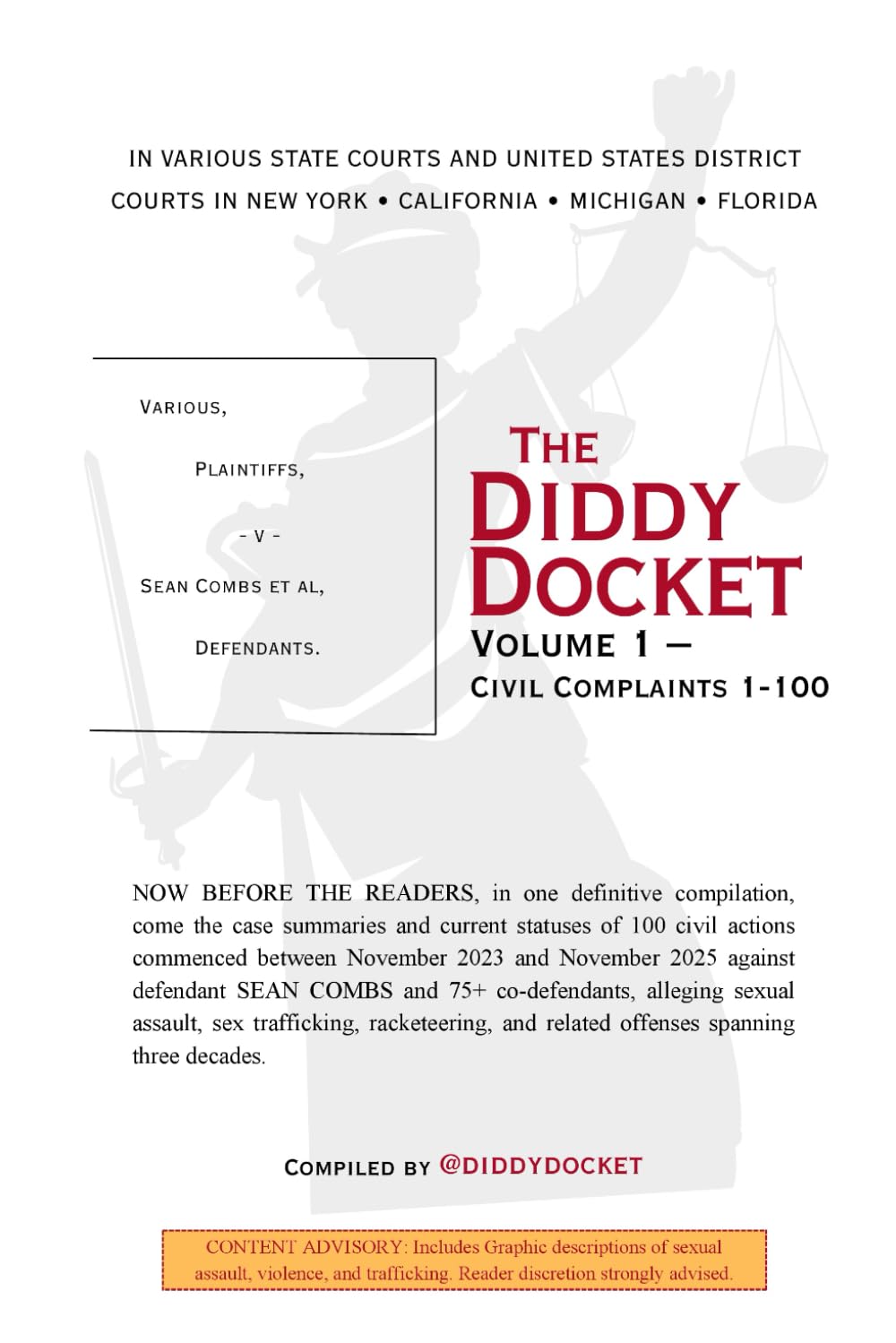 IN VARIOUS STATE COURTS AND UNITED STATES DISTRICT COURTS IN NEW YORK • CALIFORNIA • MICHIGAN • FLORIDA

VARIOUS,

PLAINTIFFS,

- V -

SEAN COMBS ET AL,

DEFENDANTS.

THE DIDDY DOCKET

VOLUME 1 — CIVIL COMPLAINTS 1-100

NOW BEFORE THE READERS, in one definitive compilation, come the case summaries and current statuses of 100 civil actions commenced between November 2023 and November 2025 against defendant SEAN COMBS and 75+ co-defendants, alleging sexual assault, sex trafficking, racketeering, and related offenses spanning three decades.

COMPILED BY @DIDDYDOCKET

CONTENT ADVISORY: Includes Graphic descriptions of sexual assault, violence, and trafficking. Reader discretion strongly advised.